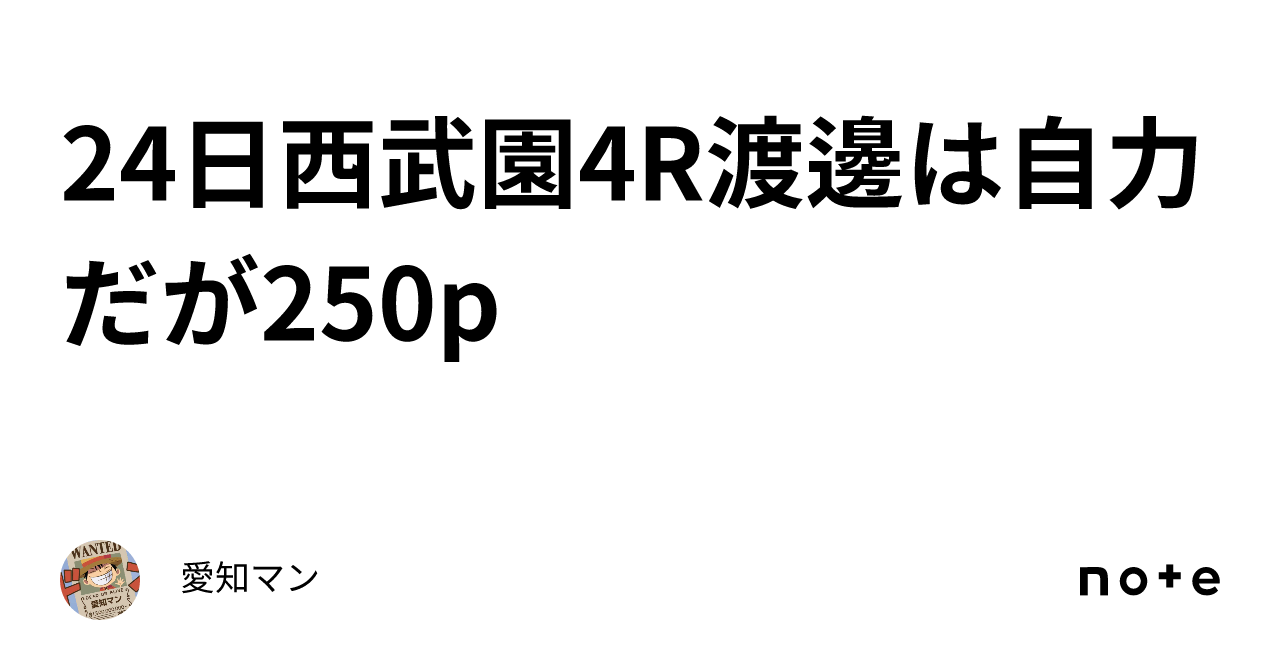 24日西武園4R渡邊は自力だが250p

WANTED
愛知マン

愛知マン

note